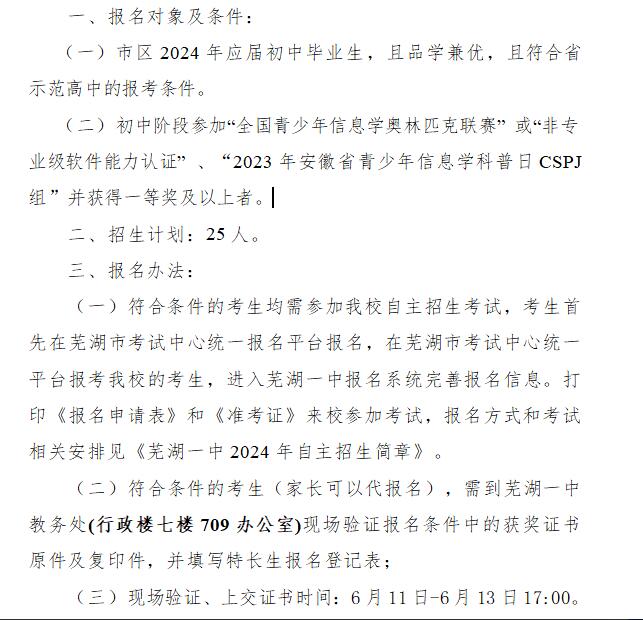 一、报名对象及条件：

（一）市区 2024 年应届初中毕业生，且品学兼优，且符合省示范高中的报考条件。

（二）初中阶段参加“全国青少年信息学奥林匹克联赛”或“非专业级软件能力认证”、“2023 年安徽省青少年信息学科普日 CSPJ 组”并获得一等奖及以上者。

二、招生计划：25 人。

三、报名办法：

（一）符合条件的考生均需参加我校自主招生考试，考生首先在芜湖市考试中心统一报名平台报名，在芜湖市考试中心统一平台报考我校的考生，进入芜湖一中报名系统完善报名信息。打印《报名申请表》和《准考证》来校参加考试，报名方式和考试相关安排见《芜湖一中 2024 年自主招生简章》。

（二）符合条件的考生（家长可以代报名），需到芜湖一中教务处(行政楼七楼 709 办公室)现场验证报名条件中的获奖证书原件及复印件，并填写特长生报名登记表；

（三）现场验证、上交证书时间：6 月 11 日-6 月 13 日 17:00。